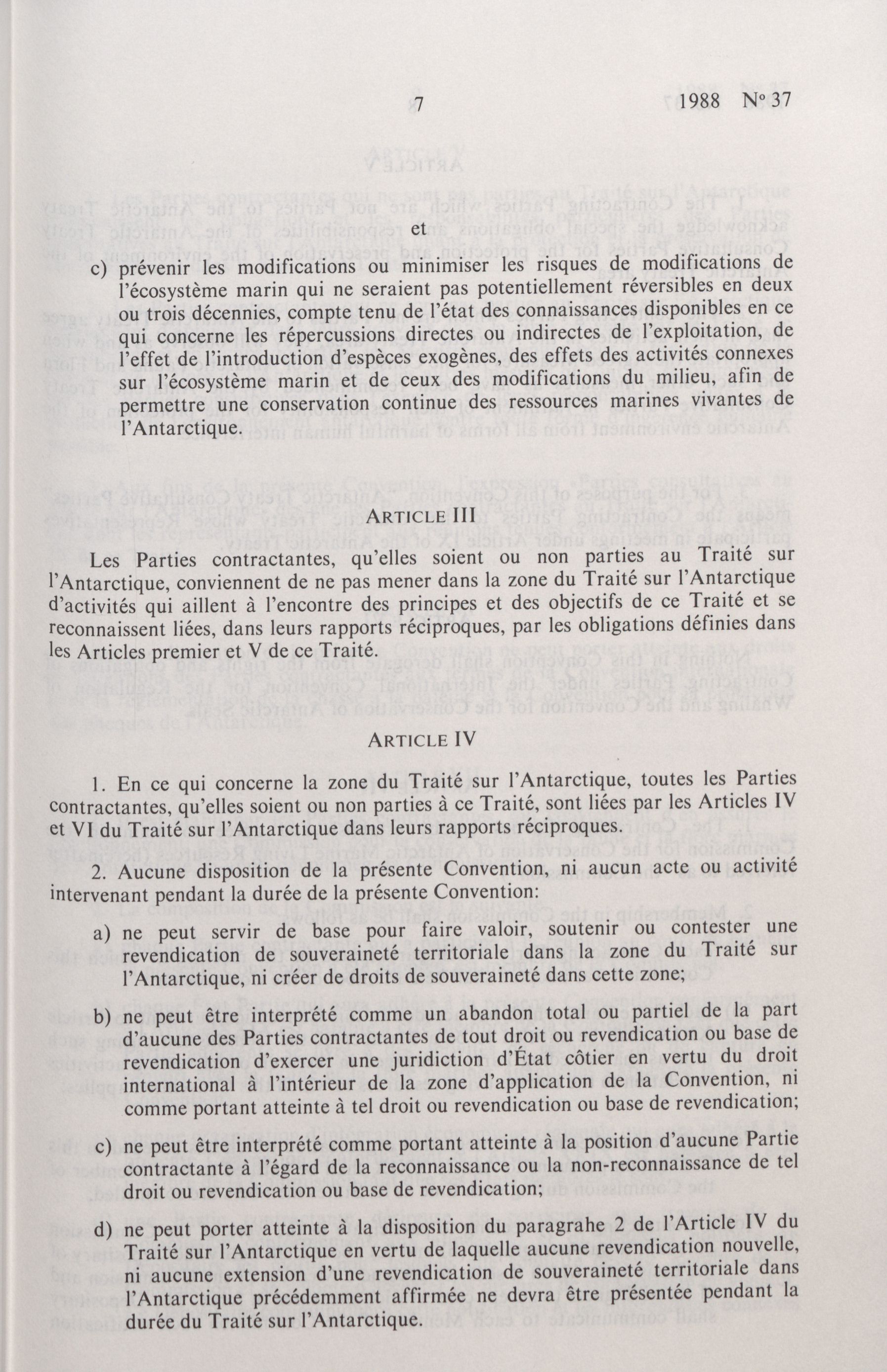 7 1988 Nº 37

et

c) prévenir les modifications ou minimiser les risques de modifications de l'écosystème marin qui ne seraient pas potentiellement réversibles en deux ou trois décennies, compte tenu de l'état des connaissances disponibles en ce qui concerne les répercussions directes ou indirectes de l'exploitation, de l'effet de l'introduction d'espèces exogènes, des effets des activités connexes sur l'écosystème marin et de ceux des modifications du milieu, afin de permettre une conservation continue des ressources marines vivantes de l'Antarctique.

ARTICLE III

Les Parties contractantes, qu'elles soient ou non parties au Traité sur l'Antarctique, conviennent de ne pas mener dans la zone du Traité sur l'Antarctique d'activités qui aillent à l'encontre des principes et des objectifs de ce Traité et se reconnaissent liées, dans leurs rapports réciproques, par les obligations définies dans les Articles premier et V de ce Traité.

ARTICLE IV

1. En ce qui concerne la zone du Traité sur l'Antarctique, toutes les Parties contractantes, qu'elles soient ou non parties à ce Traité, sont liées par les Articles IV et VI du Traité sur l'Antarctique dans leurs rapports réciproques.

2. Aucune disposition de la présente Convention, ni aucun acte ou activité intervenant pendant la durée de la présente Convention:

a) ne peut servir de base pour faire valoir, soutenir ou contester une revendication de souveraineté territoriale dans la zone du Traité sur l'Antarctique, ni créer de droits de souveraineté dans cette zone;

b) ne peut être interprété comme un abandon total ou partiel de la part d'aucune des Parties contractantes de tout droit ou revendication ou base de revendication d'exercer une juridiction d'État côtier en vertu du droit international à l'intérieur de la zone d'application de la Convention, ni comme portant atteinte à tel droit ou revendication ou base de revendication;

c) ne peut être interprété comme portant atteinte à la position d'aucune Partie contractante à l'égard de la reconnaissance ou la non-reconnaissance de tel droit ou revendication ou base de revendication;

d) ne peut porter atteinte à la disposition du paragrahe 2 de l'Article IV du Traité sur l'Antarctique en vertu de laquelle aucune revendication nouvelle, ni aucune extension d'une revendication de souveraineté territoriale dans l'Antarctique précédemment affirmée ne devra être présentée pendant la durée du Traité sur l'Antarctique.